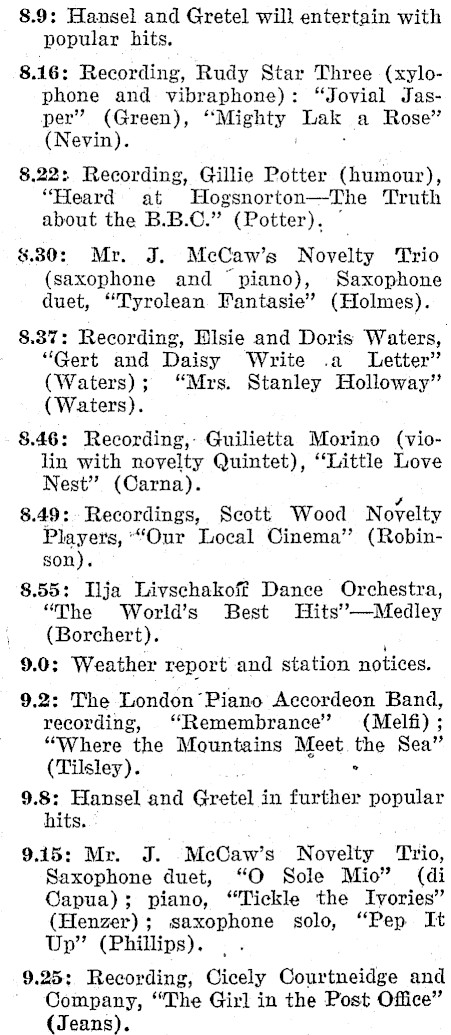 8.9: Hansel and Gretel will entertain with popular hits.

8.16: Recording, Rudy Star Three (xylophone and vibraphone): "Jovial Jasper" (Green), "Mighty Lak a Rose" (Nevin).

8.22: Recording, Gillie Potter (humour), "Heard at Hogsnorton—The Truth about the B.B.C." (Potter).

8.30: Mr. J. McCaw's Novelty Trio (saxophone and piano), Saxophone duet, "Tyrolean Fantasie" (Holmes).

8.37: Recording, Elsie and Doris Waters, "Gert and Daisy Write a Letter" (Waters); "Mrs. Stanley Holloway" (Waters).

8.46: Recording, Guilietta Morino (violin with novelty Quintet), "Little Love Nest" (Carna).

8.49: Recordings, Scott Wood Novelty Players, "Our Local Cinema" (Robinson).

8.55: Ilja Livschakoff Dance Orchestra, "The World's Best Hits"—Medley (Borchert).

9.0: Weather report and station notices.

9.2: The London Piano Accordeon Band, recording, "Remembrance" (Melfi); "Where the Mountains Meet the Sea" (Tilsley).

9.8: Hansel and Gretel in further popular hits.

9.15: Mr. J. McCaw's Novelty Trio, Saxophone duet, "O Sole Mio" (di Capua); piano, "Tickle the Ivories" (Henzer); saxophone solo, "Pep It Up" (Phillips).

9.25: Recording, Cicely Courtneidge and Company, "The Girl in the Post Office" (Jeans).